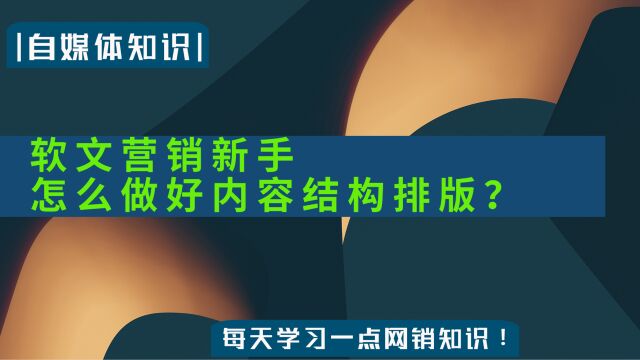 |自媒体知识|

软文营销新手
怎么做好内容结构排版？

每天学习一点网销知识！